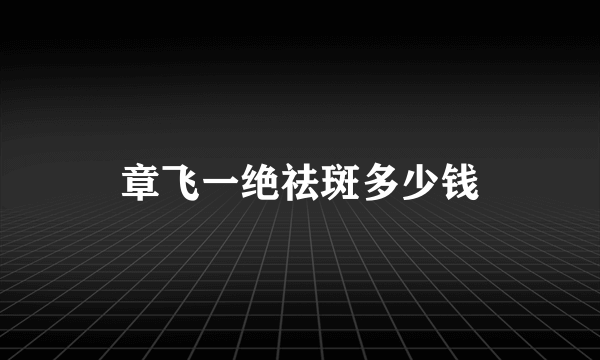 章飞一绝祛斑多少钱